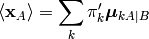 $\langle \mathbf{x}_A \rangle = \sum_k \pi'_k \boldsymbol{\mu}_{kA|B}$